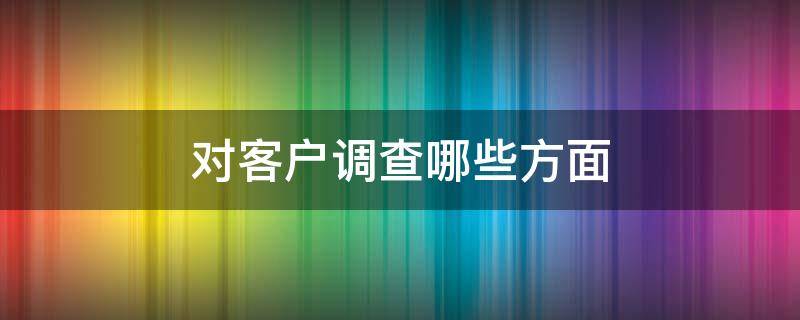 对客户调查哪些方面